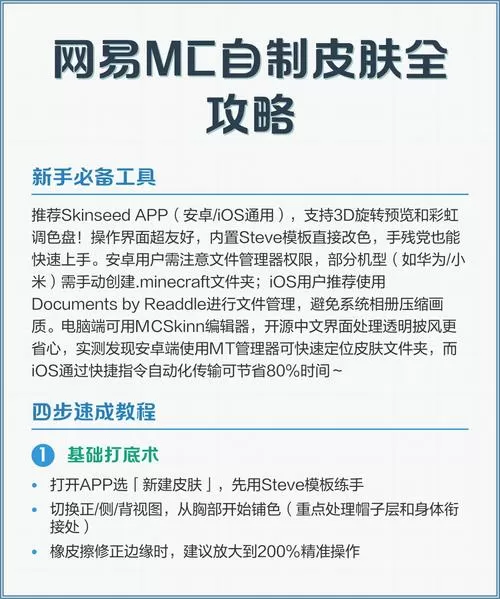 网易MC自制皮肤全攻略

新手必备工具

推荐Skinseed APP（安卓/iOS通用），支持3D旋转预览和彩虹调色盘！操作界面超友好，内置Steve模板直接改色，手残党也能快速上手。安卓用户需注意文件管理器权限，部分机型（如华为/小米）需手动创建.minecraft文件夹；iOS用户推荐使用Documents by Readdle进行文件管理，避免系统相册压缩画质。电脑端可用MCSkinn编辑器，开源中文界面处理透明披风更省心，实测发现安卓端使用MT管理器可快速定位皮肤文件夹，而iOS通过快捷指令自动化传输可节省80%时间~

四步速成教程

1 基础打底术

• 打开APP选「新建皮肤」，先用Steve模板练手
• 切换正/侧/背视图，从胸部开始铺色（重点处理帽子层和身体衔接处）
• 橡皮擦修正边缘时，建议放大到200%精准操作